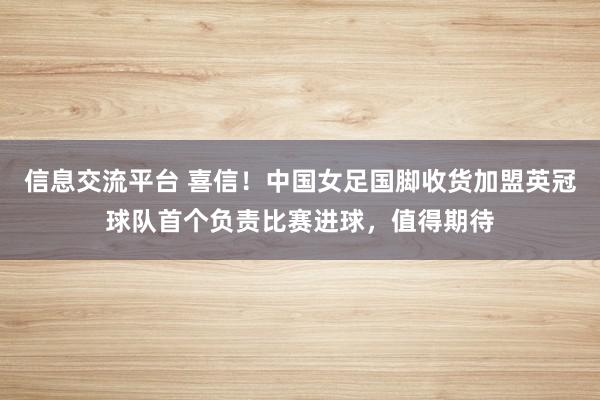 信息交流平台 喜信！中国女足国脚收货加盟英冠球队首个负责比赛进球，值得期待